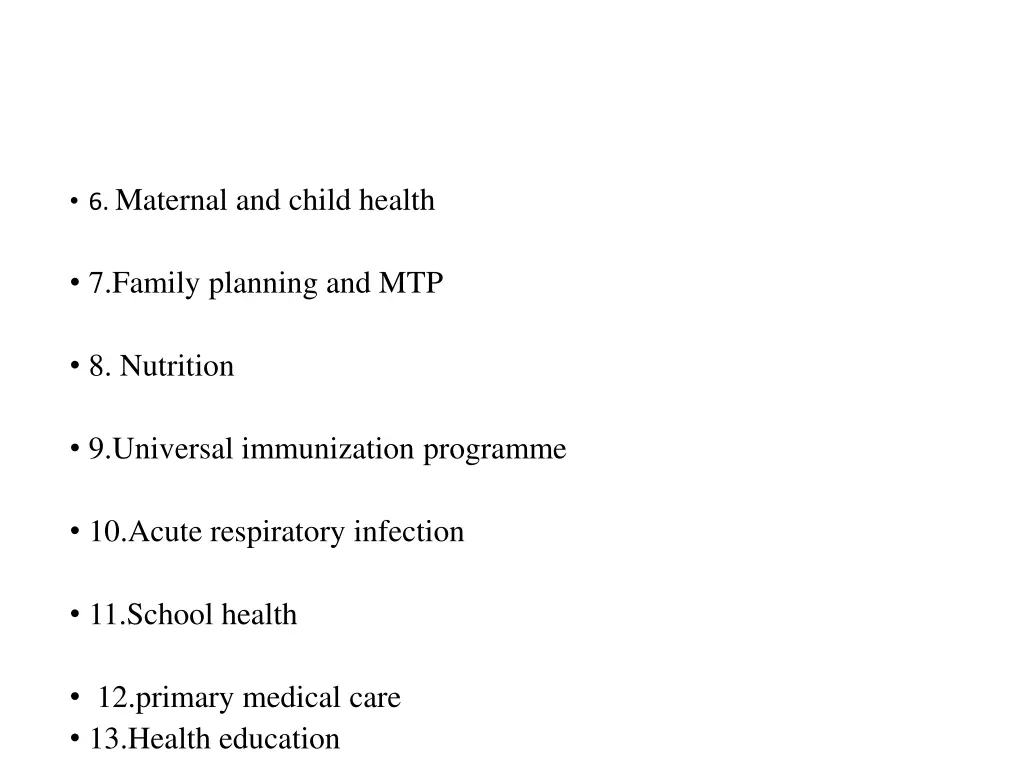 • 6. Maternal and child health

• 7.Family planning and MTP

• 8. Nutrition

• 9.Universal immunization programme

• 10.Acute respiratory infection

• 11.School health

• 12.primary medical care
• 13.Health education